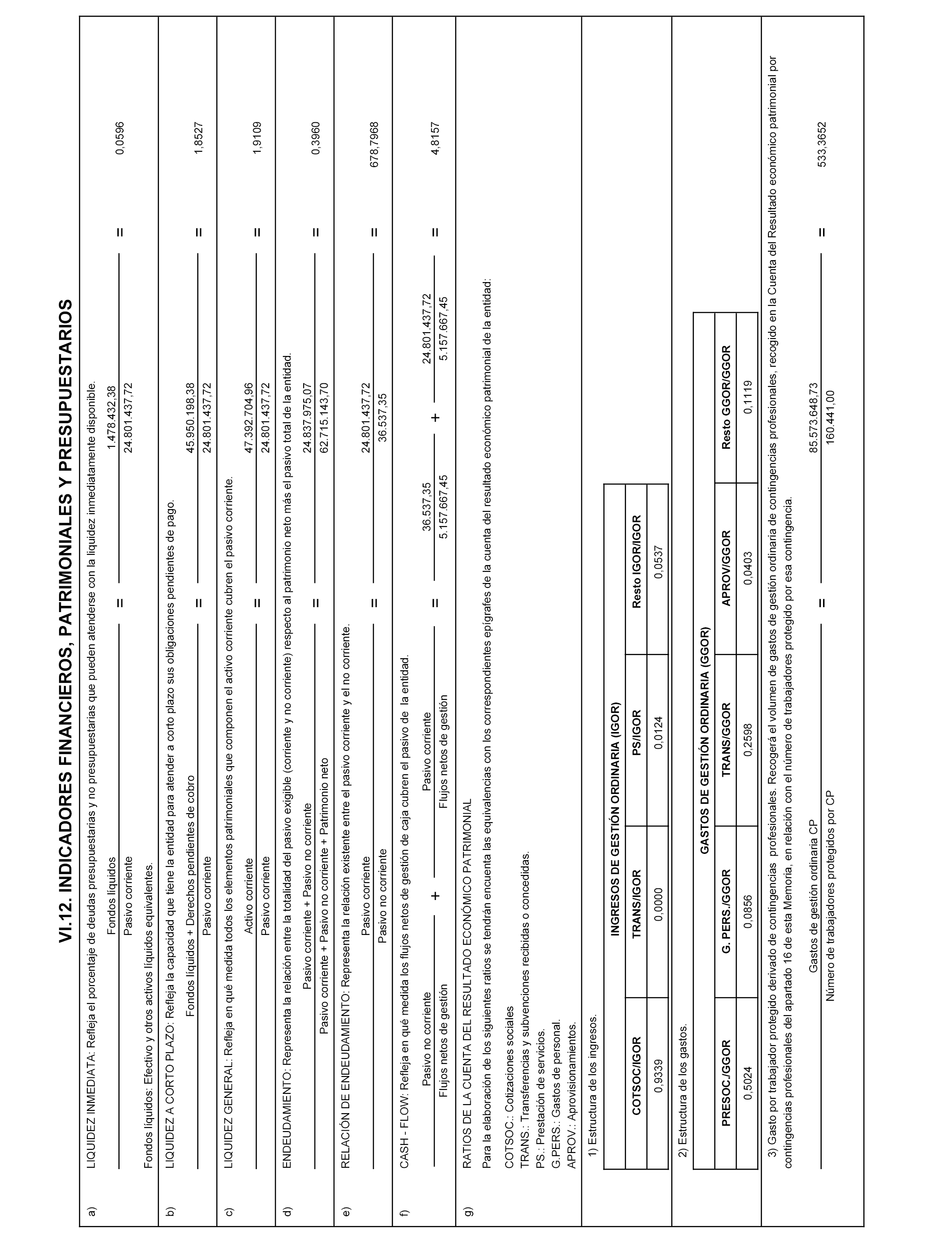 VI.12. INDICADORES FINANCIEROS, PATRIMONIALES Y PRESUPUESTARIOS

a) LIQUIDEZ INMEDIATA: Refleja el porcentaje de deudas presupuestarias y no presupuestarias que pueden atenderse con la liquidez inmediatamente disponible.

$\frac{\text{Fondos líquidos}}{\text{Pasivo corriente}} = \frac{1.478.432,38}{24.801.437,72} = 0,0596$

Fondos líquidos: Efectivo y otros activos líquidos equivalentes.

b) LIQUIDEZ A CORTO PLAZO: Refleja la capacidad que tiene la entidad para atender a corto plazo sus obligaciones pendientes de pago.

$\frac{\text{Fondos líquidos + Derechos pendientes de cobro}}{\text{Pasivo corriente}} = \frac{45.950.198,38}{24.801.437,72} = 1,8527$

c) LIQUIDEZ GENERAL: Refleja en qué medida todos los elementos patrimoniales que componen el activo corriente cubren el pasivo corriente.

$\frac{\text{Activo corriente}}{\text{Pasivo corriente}} = \frac{47.392.704,96}{24.801.437,72} = 1,9109$

d) ENDEUDAMIENTO: Representa la relación entre la totalidad del pasivo exigible (corriente y no corriente) respecto al patrimonio neto más el pasivo total de la entidad.

$\frac{\text{Pasivo corriente + Pasivo no corriente}}{\text{Pasivo corriente + Pasivo no corriente + Patrimonio neto}} = \frac{24.837.975,07}{62.715.143,70} = 0,3960$

e) RELACIÓN DE ENDEUDAMIENTO: Representa la relación existente entre el pasivo corriente y el no corriente.

$\frac{\text{Pasivo corriente}}{\text{Pasivo no corriente}} = \frac{24.801.437,72}{36.537,35} = 678,7968$

f) CASH - FLOW: Refleja en qué medida los flujos netos de gestión de caja cubren el pasivo de la entidad.

$\frac{\text{Pasivo no corriente}}{\text{Flujos netos de gestión}} + \frac{\text{Pasivo corriente}}{\text{Flujos netos de gestión}} = \frac{36.537,35}{5.157.667,45} + \frac{24.801.437,72}{5.157.667,45} = 4,8157$

g) RATIOS DE LA CUENTA DEL RESULTADO ECONÓMICO PATRIMONIAL

Para la elaboración de los siguientes ratios se tendrán encuenta las equivalencias con los correspondientes epígrafes de la cuenta del resultado económico patrimonial de la entidad:

COTSOC.: Cotizaciones sociales
TRANS.: Transferencias y subvenciones recibidas o concedidas.
PS.: Prestación de servicios.
G.PERS.: Gastos de personal.
APROV.: Aprovisionamientos.

1) Estructura de los ingresos.

INGRESOS DE GESTIÓN ORDINARIA (IGOR)

| COTSOC/IGOR | TRANS/IGOR | PS/IGOR | Resto IGOR/IGOR |
|---|---|---|---|
| 0,9339 | 0,0000 | 0,0124 | 0,0537 |

2) Estructura de los gastos.

GASTOS DE GESTIÓN ORDINARIA (GGOR)

| PRESOC./GGOR | G. PERS./GGOR | TRANS/GGOR | APROV/GGOR | Resto GGOR/GGOR |
|---|---|---|---|---|
| 0,5024 | 0,0856 | 0,2598 | 0,0403 | 0,1119 |

3) Gasto por trabajador protegido derivado de contingencias profesionales. Recogerá el volumen de gastos de gestión ordinaria de contingencias profesionales, recogido en la Cuenta del Resultado económico patrimonial por contingencias profesionales del apartado 16 de esta Memoria, en relación con el número de trabajadores protegido por esa contingencia.

$\frac{\text{Gastos de gestión ordinaria CP}}{\text{Número de trabajadores protegidos por CP}} = \frac{85.573.648,73}{160.441,00} = 533,3652$